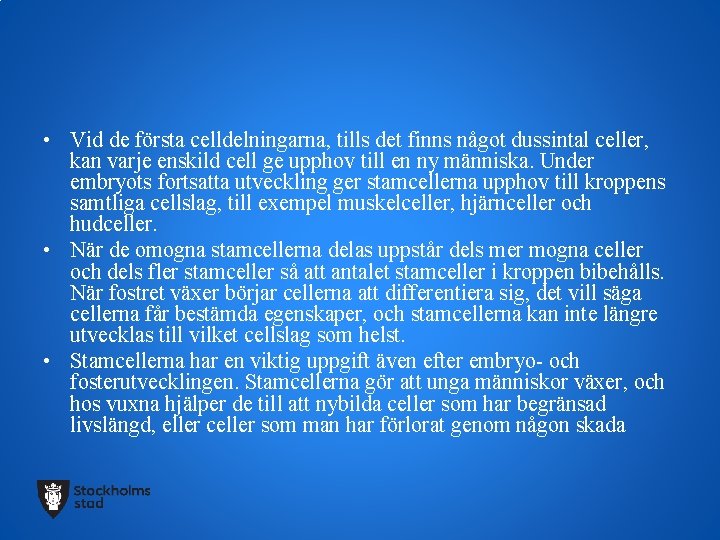 • Vid de första celldelningarna, tills det finns något dussintal celler, kan varje enskild cell ge upphov till en ny människa. Under embryots fortsatta utveckling ger stamcellerna upphov till kroppens samtliga cellslag, till exempel muskelceller, hjärnceller och hudceller.

• När de omogna stamcellerna delas uppstår dels mer mogna celler och dels fler stamceller så att antalet stamceller i kroppen bibehålls. När fostret växer börjar cellerna att differentiera sig, det vill säga cellerna får bestämda egenskaper, och stamcellerna kan inte längre utvecklas till vilket cellslag som helst.

• Stamcellerna har en viktig uppgift även efter embryo- och fosterutvecklingen. Stamcellerna gör att unga människor växer, och hos vuxna hjälper de till att nybilda celler som har begränsad livslängd, eller celler som man har förlorat genom någon skada

Stockholms stad